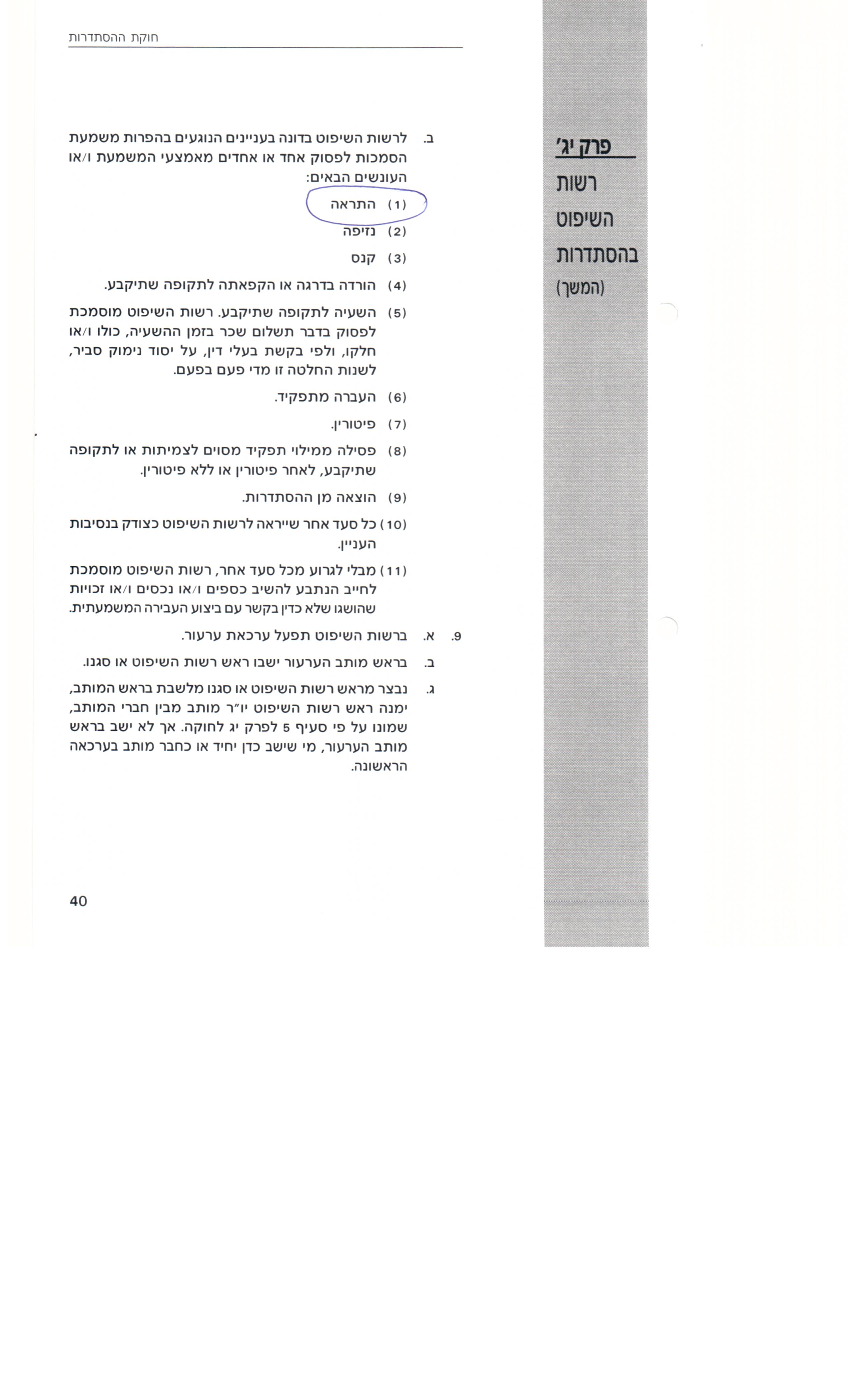 חוקת ההסתדרות

פרק יג'
רשות השיפוט בהסתדרות
(המשך)

ב. לרשות השיפוט בדונה בעניינים הנוגעים בהפרות משמעת הסמכות לפסוק אחד או אחדים מאמצעי המשמעת ו/או העונשים הבאים:

(1) התראה

(2) נזיפה

(3) קנס

(4) הורדה בדרגה או הקפאתה לתקופה שתיקבע.

(5) השעיה לתקופה שתיקבע. רשות השיפוט מוסמכת לפסוק בדבר תשלום שכר בזמן ההשעיה, כולו ו/או חלקו, ולפי בקשת בעלי דין, על יסוד נימוק סביר, לשנות החלטה זו מדי פעם בפעם.

(6) העברה מתפקיד.

(7) פיטורין.

(8) פסילה ממילוי תפקיד מסוים לצמיתות או לתקופה שתיקבע, לאחר פיטורין או ללא פיטורין.

(9) הוצאה מן ההסתדרות.

(10) כל סעד אחר שייראה לרשות השיפוט כצודק בנסיבות העניין.

(11) מבלי לגרוע מכל סעד אחר, רשות השיפוט מוסמכת לחייב הנתבע להשיב כספים ו/או נכסים ו/או זכויות שהושגו שלא כדין בקשר עם ביצוע העבירה המשמעתית.

9. א. ברשות השיפוט תפעל ערכאת ערעור.

ב. בראש מותב הערעור ישבו ראש רשות השיפוט או סגנו.

ג. נבצר מראש רשות השיפוט או סגנו מלשבת בראש המותב, ימנה ראש רשות השיפוט יו"ר מותב מבין חברי המותב, שמונו על פי סעיף 5 לפרק יג לחוקה. אך לא ישב בראש מותב הערעור, מי שישב כדן יחיד או כחבר מותב בערכאה הראשונה.

40